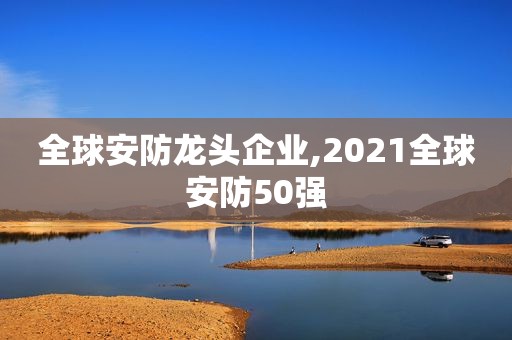 全球安防龙头企业,2021全球安防50强